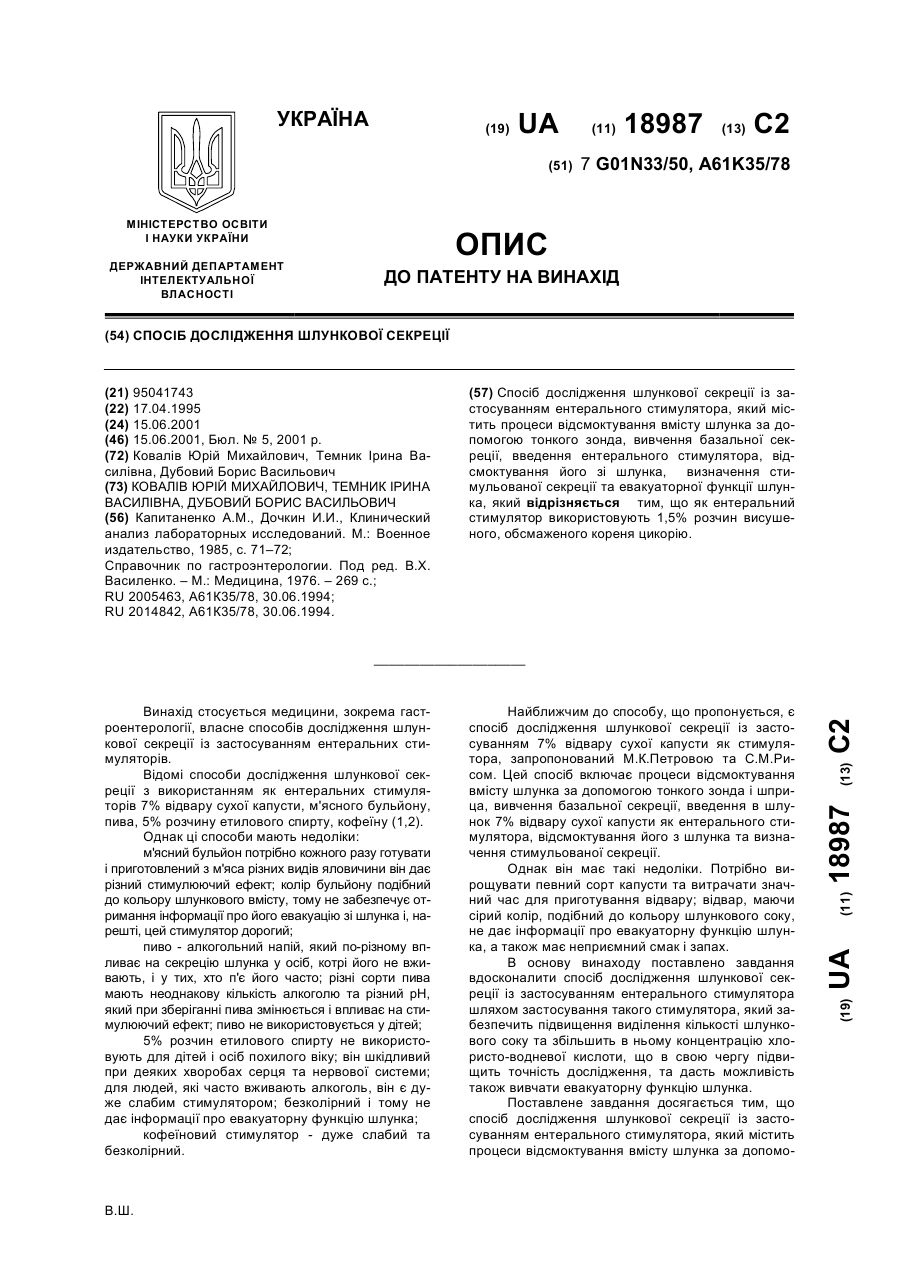 УКРАЇНА

(19) UA (11) 18987 (13) C2

(51) 7 G01N33/50, A61K35/78

МІНІСТЕРСТВО ОСВІТИ І НАУКИ УКРАЇНИ

ДЕРЖАВНИЙ ДЕПАРТАМЕНТ ІНТЕЛЕКТУАЛЬНОЇ ВЛАСНОСТІ

ОПИС
ДО ПАТЕНТУ НА ВИНАХІД

(54) СПОСІБ ДОСЛІДЖЕННЯ ШЛУНКОВОЇ СЕКРЕЦІЇ

(21) 95041743
(22) 17.04.1995
(24) 15.06.2001
(46) 15.06.2001, Бюл. № 5, 2001 р.
(72) Ковалів Юрій Михайлович, Темник Ірина Василівна, Дубовий Борис Васильович
(73) КОВАЛІВ ЮРІЙ МИХАЙЛОВИЧ, ТЕМНИК ІРИНА ВАСИЛІВНА, ДУБОВИЙ БОРИС ВАСИЛЬОВИЧ
(56) Капитаненко А.М., Дочкин И.И., Клинический анализ лабораторных исследований. М.: Военное издательство, 1985, с. 71–72;
Справочник по гастроэнтерологии. Под ред. В.Х. Василенко. – М.: Медицина, 1976. – 269 с.;
RU 2005463, A61K35/78, 30.06.1994;
RU 2014842, A61K35/78, 30.06.1994.

(57) Спосіб дослідження шлункової секреції із застосуванням ентерального стимулятора, який містить процеси відсмоктування вмісту шлунка за допомогою тонкого зонда, вивчення базальної секреції, введення ентерального стимулятора, відсмоктування його зі шлунка, визначення стимульованої секреції та евакуаторної функції шлунка, який відрізняється тим, що як ентеральний стимулятор використовують 1,5% розчин висушеного, обсмаженого кореня цикорію.

Винахід стосується медицини, зокрема гастроентерології, власне способів дослідження шлункової секреції із застосуванням ентеральних стимуляторів.

Відомі способи дослідження шлункової секреції з використанням як ентеральних стимуляторів 7% відвару сухої капусти, м'ясного бульйону, пива, 5% розчину етилового спирту, кофеїну (1,2).

Однак ці способи мають недоліки:

м'ясний бульйон потрібно кожного разу готувати і приготовлений з м'яса різних видів яловичини він дає різний стимулюючий ефект; колір бульйону подібний до кольору шлункового вмісту, тому не забезпечує отримання інформації про його евакуацію зі шлунка і, нарешті, цей стимулятор дорогий;

пиво - алкогольний напій, який по-різному впливає на секрецію шлунка у осіб, котрі його не вживають, і у тих, хто п'є його часто; різні сорти пива мають неоднакову кількість алкоголю та різний pH, який при зберіганні пива змінюється і впливає на стимулюючий ефект; пиво не використовується у дітей;

5% розчин етилового спирту не використовують для дітей і осіб похилого віку; він шкідливий при деяких хворобах серця та нервової системи; для людей, які часто вживають алкоголь, він є дуже слабим стимулятором; безколірний і тому не дає інформації про евакуаторну функцію шлунка;

кофеїновий стимулятор - дуже слабий та безколірний.

Найближчим до способу, що пропонується, є спосіб дослідження шлункової секреції із застосуванням 7% відвару сухої капусти як стимулятора, запропонований М.К.Петровою та С.М.Рисом. Цей спосіб включає процеси відсмоктування вмісту шлунка за допомогою тонкого зонда і шприца, вивчення базальної секреції, введення в шлунок 7% відвару сухої капусти як ентерального стимулятора, відсмоктування його з шлунка та визначення стимульованої секреції.

Однак він має такі недоліки. Потрібно вирощувати певний сорт капусти та витрачати значний час для приготування відвару; відвар, маючи сірий колір, подібний до кольору шлункового соку, не дає інформації про евакуаторну функцію шлунка, а також має неприємний смак і запах.

В основу винаходу поставлено завдання вдосконалити спосіб дослідження шлункової секреції із застосуванням ентерального стимулятора шляхом застосування такого стимулятора, який забезпечить підвищення виділення кількості шлункового соку та збільшить в ньому концентрацію хлористо-водневої кислоти, що в свою чергу підвищить точність дослідження, та дасть можливість також вивчати евакуаторну функцію шлунка.

Поставлене завдання досягається тим, що спосіб дослідження шлункової секреції із застосуванням ентерального стимулятора, який містить процеси відсмоктування вмісту шлунка за допомо-

(19) UA (11) 18987 (13) C2

В.Ш.